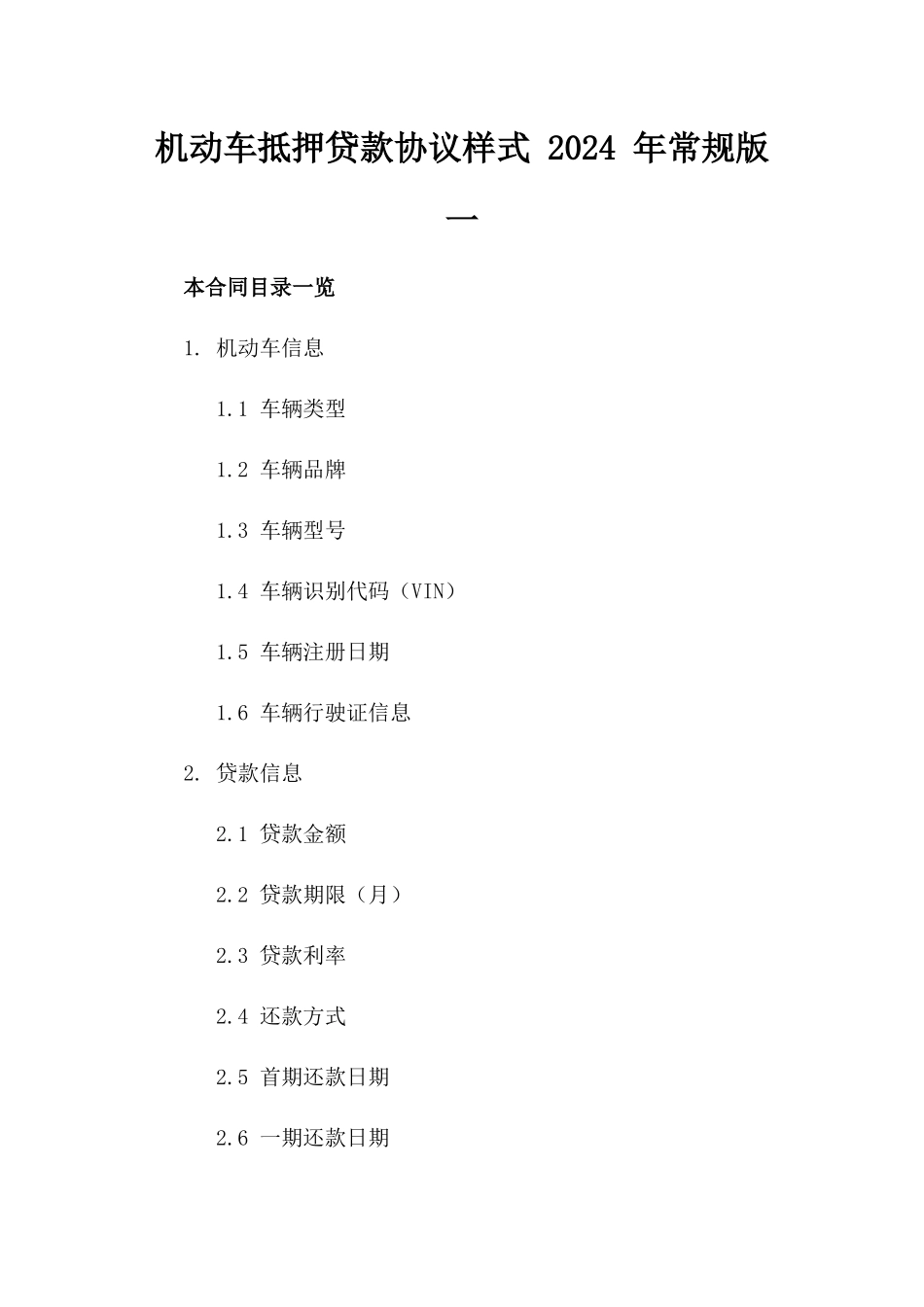 机动车抵押贷款协议样式 2024 年常规版一

本合同目录一览

1. 机动车信息

1.1 车辆类型

1.2 车辆品牌

1.3 车辆型号

1.4 车辆识别代码（VIN）

1.5 车辆注册日期

1.6 车辆行驶证信息

2. 贷款信息

2.1 贷款金额

2.2 贷款期限（月）

2.3 贷款利率

2.4 还款方式

2.5 首期还款日期

2.6 一期还款日期